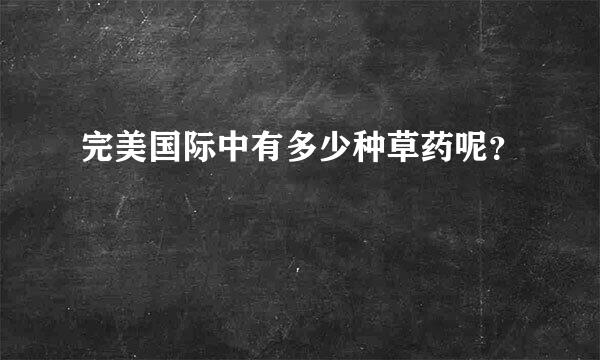 完美国际中有多少种草药呢?